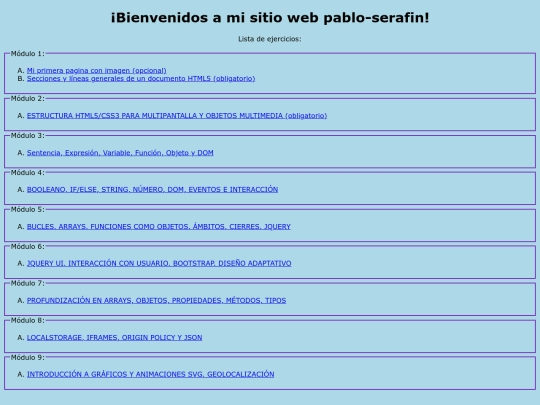 ¡Bienvenidos a mi sitio web pablo-serafin!

Lista de ejercicios:

Módulo 1:

A. Mi primera pagina con imagen (opcional)
B. Secciones y líneas generales de un documento HTML5 (obligatorio)

Módulo 2:

A. ESTRUCTURA HTML5/CSS3 PARA MULTIPANTALLA Y OBJETOS MULTIMEDIA (obligatorio)

Módulo 3:

A. Sentencia, Expresión, Variable, Función, Objeto y DOM

Módulo 4:

A. BOOLEANO, IF/ELSE, STRING, NÚMERO, DOM, EVENTOS E INTERACCIÓN

Módulo 5:

A. BUCLES, ARRAYS, FUNCIONES COMO OBJETOS, ÁMBITOS, CIERRES, JQUERY

Módulo 6:

A. JQUERY UI, INTERACCIÓN CON USUARIO, BOOTSTRAP, DISEÑO ADAPTATIVO

Módulo 7:

A. PROFUNDIZACIÓN EN ARRAYS, OBJETOS, PROPIEDADES, MÉTODOS, TIPOS

Módulo 8:

A. LOCALSTORAGE, IFRAMES, ORIGIN POLICY Y JSON

Módulo 9:

A. INTRODUCCIÓN A GRÁFICOS Y ANIMACIONES SVG, GEOLOCALIZACIÓN